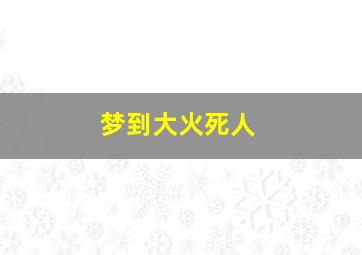 梦到大火死人